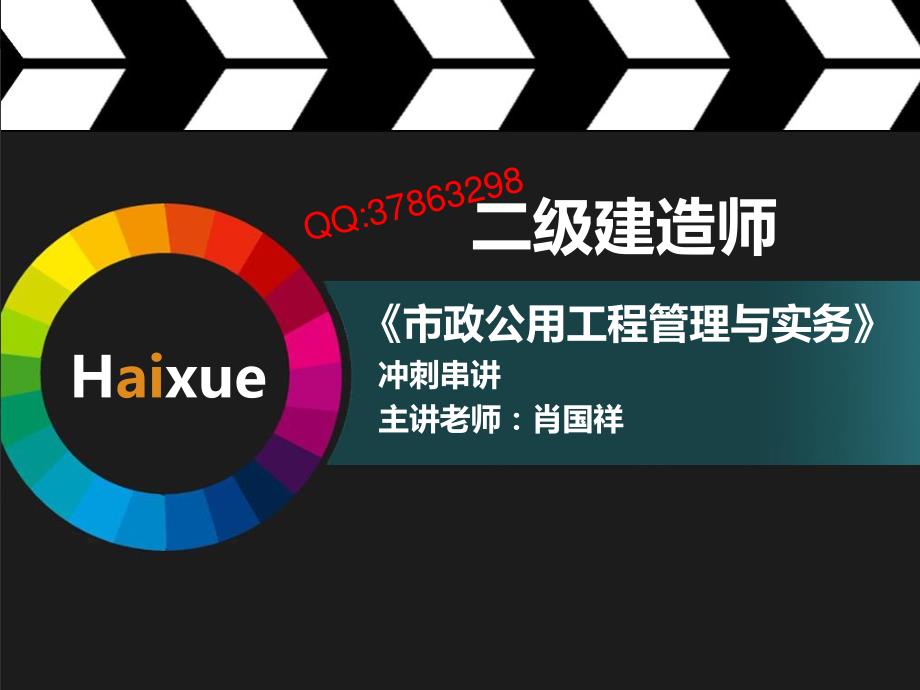 QQ:37863298

二级建造师

Haixue

《市政公用工程管理与实务》
冲刺串讲
主讲老师：肖国祥